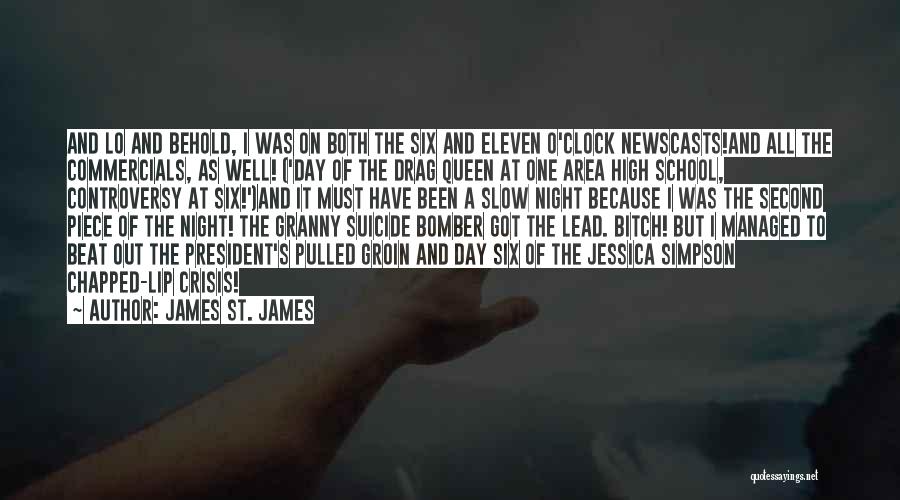 AND LO AND BEHOLD, I WAS ON BOTH THE SIX AND ELEVEN O'CLOCK NEWSCASTS!AND ALL THE COMMERCIALS, AS WELL! ('DAY OF THE DRAG QUEEN AT ONE AREA HIGH SCHOOL, CONTROVERSY AT SIX!')AND IT MUST HAVE BEEN A SLOW NIGHT BECAUSE I WAS THE SECOND PIECE OF THE NIGHT! THE GRANNY SUICIDE BOMBER GOT THE LEAD. BITCH! BUT I MANAGED TO BEAT OUT THE PRESIDENT'S PULLED GROIN AND DAY SIX OF THE JESSICA SIMPSON CHAPPED-LIP CRISIS!

~ AUTHOR: JAMES ST. JAMES

quotessayings.net